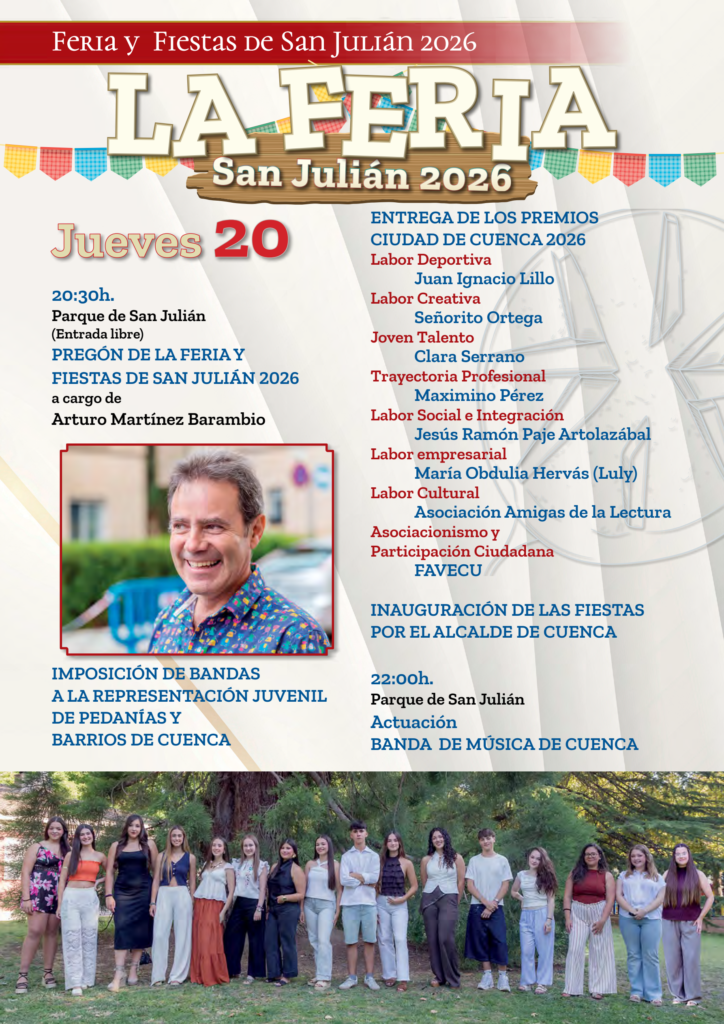 Feria y Fiestas de San Julián 2026

LA FERIA
San Julián 2026

Jueves 20

20:30h.
Parque de San Julián
(Entrada libre)
PREGÓN DE LA FERIA Y FIESTAS DE SAN JULIÁN 2026
a cargo de
Arturo Martínez Barambio

IMPOSICIÓN DE BANDAS A LA REPRESENTACIÓN JUVENIL DE PEDANÍAS Y BARRIOS DE CUENCA

ENTREGA DE LOS PREMIOS CIUDAD DE CUENCA 2026
Labor Deportiva
Juan Ignacio Lillo
Labor Creativa
Señorito Ortega
Joven Talento
Clara Serrano
Trayectoria Profesional
Maximino Pérez
Labor Social e Integración
Jesús Ramón Paje Artolazábal
Labor empresarial
María Obdulia Hervás (Luly)
Labor Cultural
Asociación Amigas de la Lectura
Asociacionismo y Participación Ciudadana
FAVECU

INAUGURACIÓN DE LAS FIESTAS POR EL ALCALDE DE CUENCA

22:00h.
Parque de San Julián
Actuación
BANDA DE MÚSICA DE CUENCA